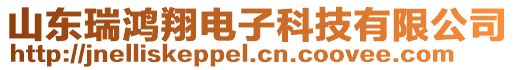 山东瑞鸿翔电子科技有限公司
http://jnelliskeppel.cn.coovee.com